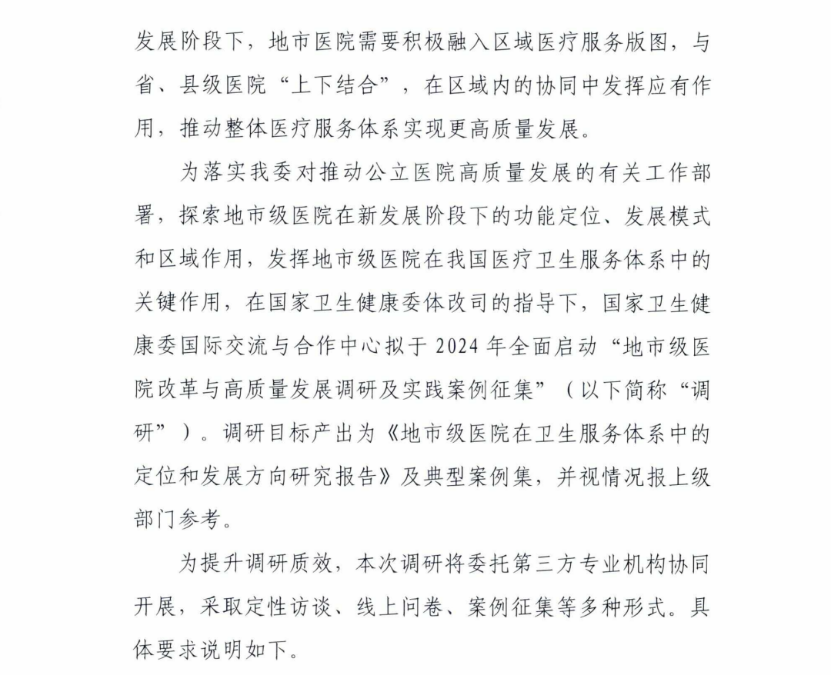 发展阶段下，地市医院需要积极融入区域医疗服务版图，与省、县级医院“上下结合”，在区域内的协同中发挥应有作用，推动整体医疗服务体系实现更高质量发展。

为落实我委对推动公立医院高质量发展的有关工作部署，探索地市级医院在新发展阶段下的功能定位、发展模式和区域作用，发挥地市级医院在我国医疗卫生服务体系中的关键作用，在国家卫生健康委体改司的指导下，国家卫生健康委国际交流与合作中心拟于 2024 年全面启动“地市级医院改革与高质量发展调研及实践案例征集”（以下简称“调研”）。调研目标产出为《地市级医院在卫生服务体系中的定位和发展方向研究报告》及典型案例集，并视情况报上级部门参考。

为提升调研质效，本次调研将委托第三方专业机构协同开展，采取定性访谈、线上问卷、案例征集等多种形式。具体要求说明如下。